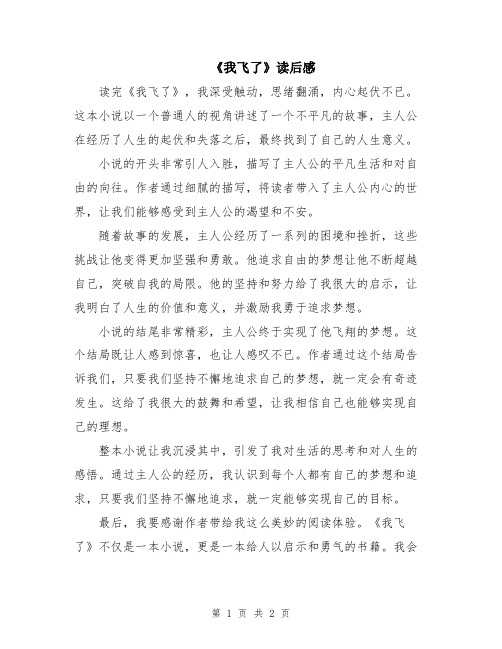 《我飞了》读后感

读完《我飞了》，我深受触动，思绪翻涌，内心起伏不已。这本小说以一个普通人的视角讲述了一个不平凡的故事，主人公在经历了人生的起伏和失落之后，最终找到了自己的人生意义。

小说的开头非常引人入胜，描写了主人公的平凡生活和对自由的向往。作者通过细腻的描写，将读者带入了主人公内心的世界，让我们能够感受到主人公的渴望和不安。

随着故事的发展，主人公经历了一系列的困境和挫折，这些挑战让他变得更加坚强和勇敢。他追求自由的梦想让他不断超越自己，突破自我的局限。他的坚持和努力给了我很大的启示，让我明白了人生的价值和意义，并激励我勇于追求梦想。

小说的结尾非常精彩，主人公终于实现了他飞翔的梦想。这个结局既让人感到惊喜，也让人感叹不已。作者通过这个结局告诉我们，只要我们坚持不懈地追求自己的梦想，就一定会有奇迹发生。这给了我很大的鼓舞和希望，让我相信自己也能够实现自己的理想。

整本小说让我沉浸其中，引发了我对生活的思考和对人生的感悟。通过主人公的经历，我认识到每个人都有自己的梦想和追求，只要我们坚持不懈地追求，就一定能够实现自己的目标。

最后，我要感谢作者带给我这么美妙的阅读体验。《我飞了》不仅是一本小说，更是一本给人以启示和勇气的书籍。我会

第 1 页 共 2 页